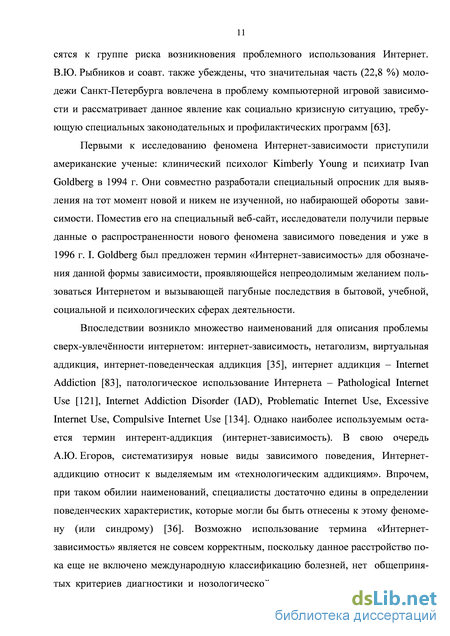 11

сятся к группе риска возникновения проблемного использования Интернет. В.Ю. Рыбников и соавт. также убеждены, что значительная часть (22,8 %) молодежи Санкт-Петербурга вовлечена в проблему компьютерной игровой зависимости и рассматривает данное явление как социально кризисную ситуацию, требующую специальных законодательных и профилактических программ [63].

Первыми к исследованию феномена Интернет-зависимости приступили американские ученые: клинический психолог Kimberly Young и психиатр Ivan Goldberg в 1994 г. Они совместно разработали специальный опросник для выявления на тот момент новой и никем не изученной, но набирающей обороты зависимости. Поместив его на специальный веб-сайт, исследователи получили первые данные о распространенности нового феномена зависимого поведения и уже в 1996 г. I. Goldberg был предложен термин «Интернет-зависимость» для обозначения данной формы зависимости, проявляющейся непреодолимым желанием пользоваться Интернетом и вызывающей пагубные последствия в бытовой, учебной, социальной и психологических сферах деятельности.

Впоследствии возникло множество наименований для описания проблемы сверх-увлечённости интернетом: интернет-зависимость, нетаголизм, виртуальная аддикция, интернет-поведенческая аддикция [35], интернет аддикция – Internet Addiction [83], патологическое использование Интернета – Pathological Internet Use [121], Internet Addiction Disorder (IAD), Problematic Internet Use, Excessive Internet Use, Compulsive Internet Use [134]. Однако наиболее используемым остается термин интерент-аддикция (интернет-зависимость). В свою очередь А.Ю. Егоров, систематизируя новые виды зависимого поведения, Интернет-аддикцию относит к выделяемым им «технологическим аддикциям». Впрочем, при таком обилии наименований, специалисты достаточно едины в определении поведенческих характеристик, которые могли бы быть отнесены к этому феномену (или синдрому) [36]. Возможно использование термина «Интернет-зависимость» является не совсем корректным, поскольку данное расстройство пока еще не включено международную классификацию болезней, нет общепринятых критериев диагностики и нозологическо

dsLib.net
библиотека диссертаций